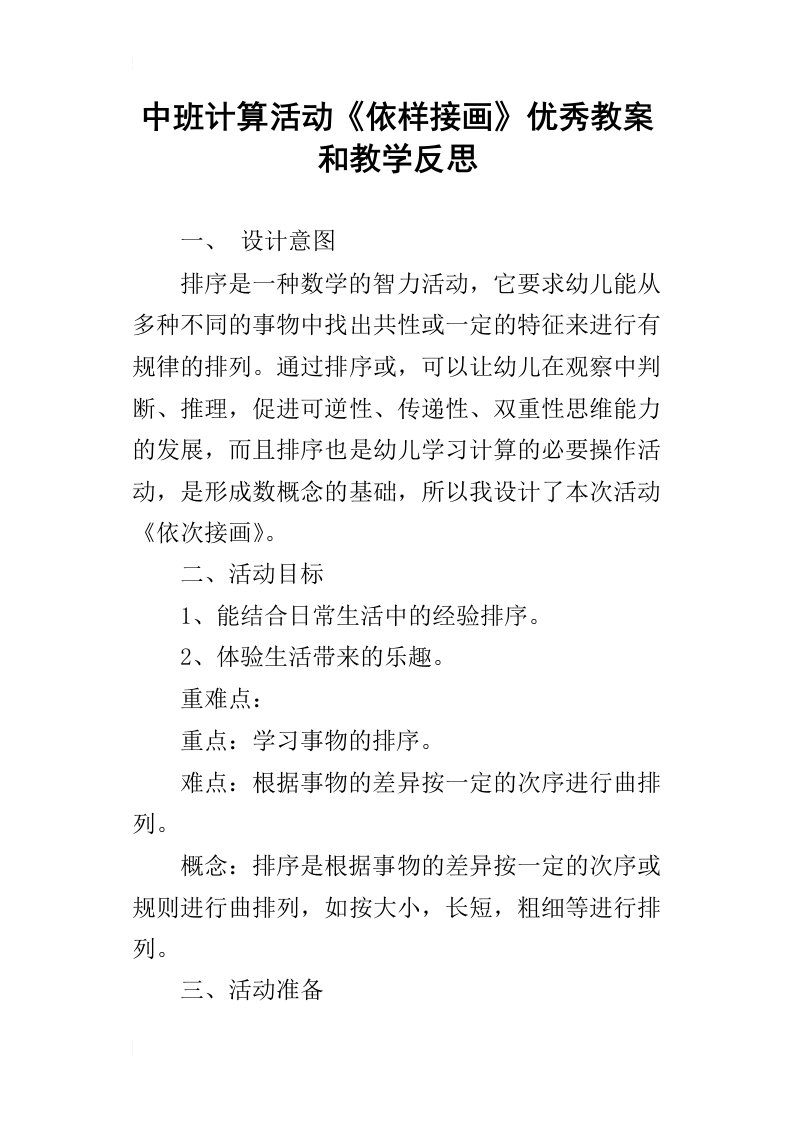 中班计算活动《依样接画》优秀教案和教学反思

一、 设计意图

排序是一种数学的智力活动，它要求幼儿能从多种不同的事物中找出共性或一定的特征来进行有规律的排列。通过排序或，可以让幼儿在观察中判断、推理，促进可逆性、传递性、双重性思维能力的发展，而且排序也是幼儿学习计算的必要操作活动，是形成数概念的基础，所以我设计了本次活动《依次接画》。

二、活动目标

1、能结合日常生活中的经验排序。

2、体验生活带来的乐趣。

重难点：

重点：学习事物的排序。

难点：根据事物的差异按一定的次序进行曲排列。

概念：排序是根据事物的差异按一定的次序或规则进行曲排列，如按大小，长短，粗细等进行排列。

三、活动准备